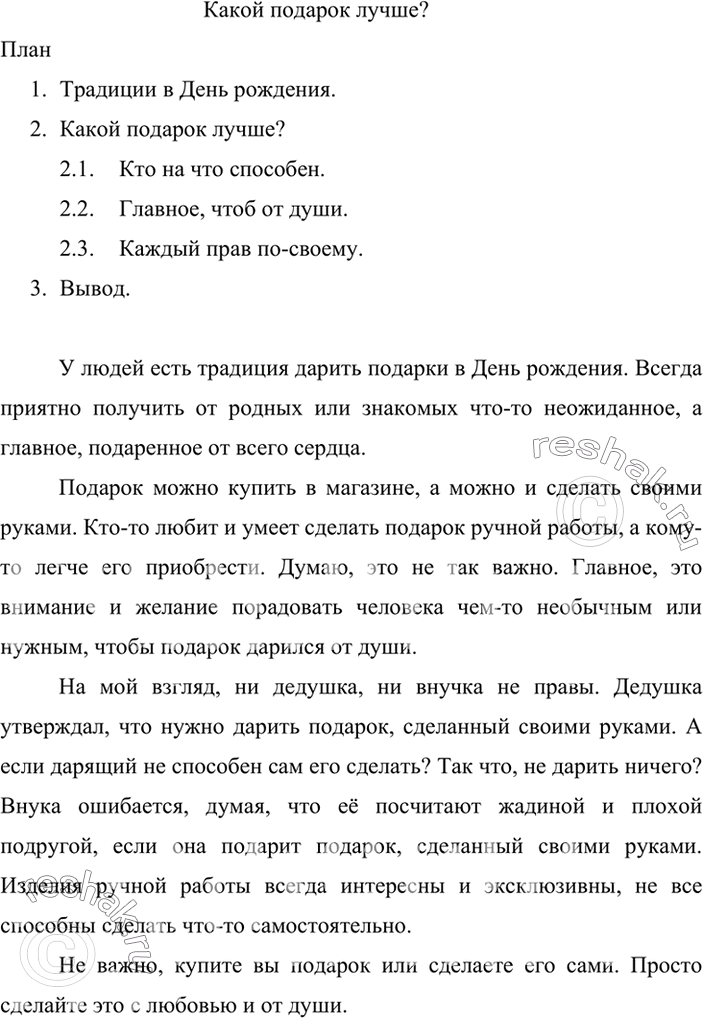 Какой подарок лучше?

План

1. Традиции в День рождения.
2. Какой подарок лучше?
 2.1. Кто на что способен.
 2.2. Главное, чтоб от души.
 2.3. Каждый прав по-своему.
3. Вывод.

У людей есть традиция дарить подарки в День рождения. Всегда приятно получить от родных или знакомых что-то неожиданное, а главное, подаренное от всего сердца.

Подарок можно купить в магазине, а можно и сделать своими руками. Кто-то любит и умеет сделать подарок ручной работы, а кому-то легче его приобрести. Думаю, это не так важно. Главное, это внимание и желание порадовать человека чем-то необычным или нужным, чтобы подарок дарился от души.

На мой взгляд, ни дедушка, ни внучка не правы. Дедушка утверждал, что нужно дарить подарок, сделанный своими руками. А если дарящий не способен сам его сделать? Так что, не дарить ничего? Внука ошибается, думая, что её посчитают жадиной и плохой подругой, если она подарит подарок, сделанный своими руками. Изделия ручной работы всегда интересны и эксклюзивны, не все способны сделать что-то самостоятельно.

Не важно, купите вы подарок или сделаете его сами. Просто сделайте это с любовью и от души.

reshak.ru

reshak.ru